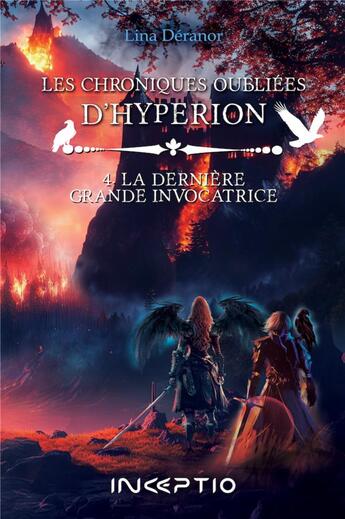 Lina Déranor

LES CHRONIQUES OUBLIÉES D'HYPERION

4. LA DERNIÈRE GRANDE INVOCATRICE

INCEPTIO